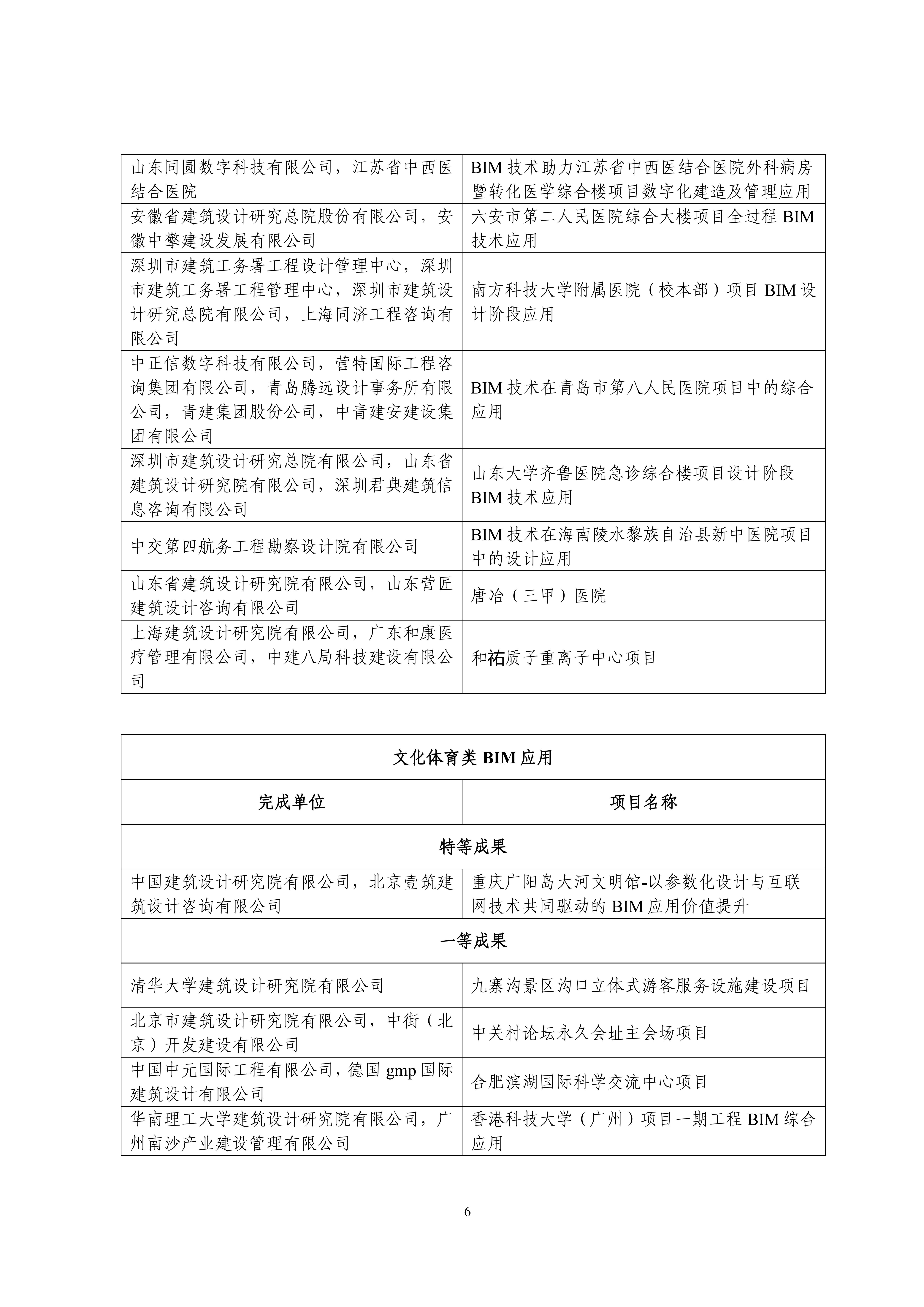 | | |
|---|---|
| 山东同圆数字科技有限公司，江苏省中西医结合医院 | BIM 技术助力江苏省中西医结合医院外科病房暨转化医学综合楼项目数字化建造及管理应用 |
| 安徽省建筑设计研究总院股份有限公司，安徽中擎建设发展有限公司 | 六安市第二人民医院综合大楼项目全过程 BIM 技术应用 |
| 深圳市建筑工务署工程设计管理中心，深圳市建筑工务署工程管理中心，深圳市建筑设计研究总院有限公司，上海同济工程咨询有限公司 | 南方科技大学附属医院（校本部）项目 BIM 设计阶段应用 |
| 中正信数字科技有限公司，营特国际工程咨询集团有限公司，青岛腾远设计事务所有限公司，青建集团股份公司，中青建安建设集团有限公司 | BIM 技术在青岛市第八人民医院项目中的综合应用 |
| 深圳市建筑设计研究总院有限公司，山东省建筑设计研究院有限公司，深圳君典建筑信息咨询有限公司 | 山东大学齐鲁医院急诊综合楼项目设计阶段 BIM 技术应用 |
| 中交第四航务工程勘察设计院有限公司 | BIM 技术在海南陵水黎族自治县新中医院项目中的设计应用 |
| 山东省建筑设计研究院有限公司，山东营匠建筑设计咨询有限公司 | 唐冶（三甲）医院 |
| 上海建筑设计研究院有限公司，广东和康医疗管理有限公司，中建八局科技建设有限公司 | 和祐质子重离子中心项目 |

| 文化体育类 BIM 应用 | |
|---|---|
| 完成单位 | 项目名称 |
| 特等成果 | |
| 中国建筑设计研究院有限公司，北京壹筑建筑设计咨询有限公司 | 重庆广阳岛大河文明馆-以参数化设计与互联网技术共同驱动的 BIM 应用价值提升 |
| 一等成果 | |
| 清华大学建筑设计研究院有限公司 | 九寨沟景区沟口立体式游客服务设施建设项目 |
| 北京市建筑设计研究院有限公司，中街（北京）开发建设有限公司 | 中关村论坛永久会址主会场项目 |
| 中国中元国际工程有限公司，德国 gmp 国际建筑设计有限公司 | 合肥滨湖国际科学交流中心项目 |
| 华南理工大学建筑设计研究院有限公司，广州南沙产业建设管理有限公司 | 香港科技大学（广州）项目一期工程 BIM 综合应用 |

6